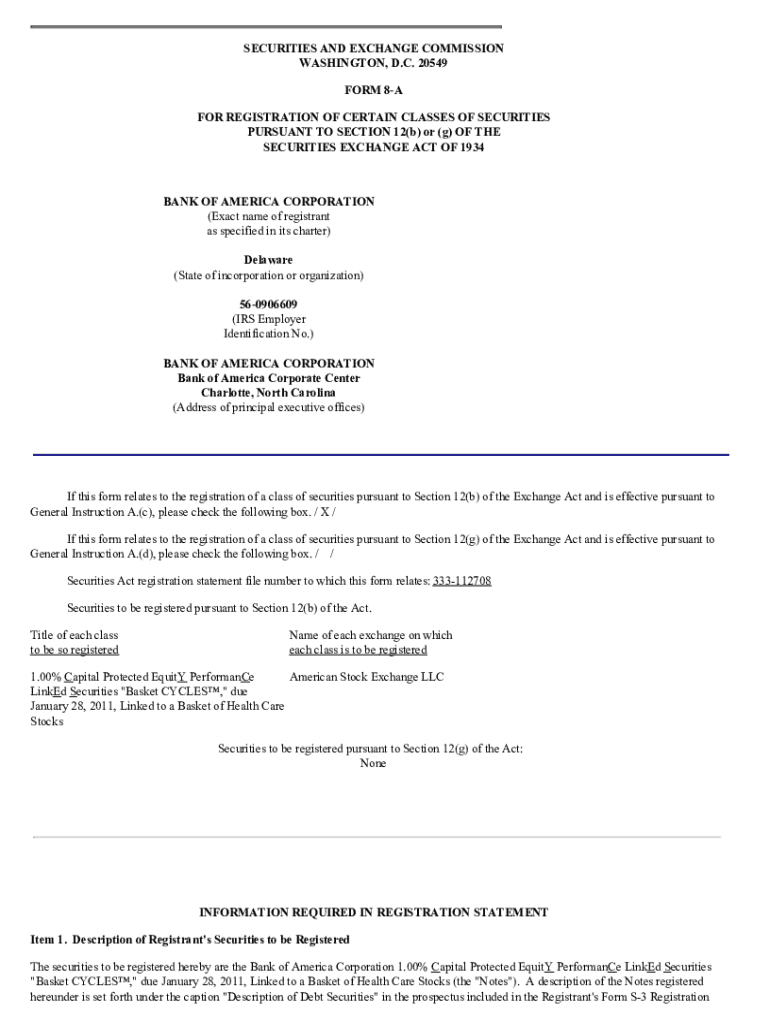 SECURITIES AND EXCHANGE COMMISSION
WASHINGTON, D.C. 20549

FORM 8-A

FOR REGISTRATION OF CERTAIN CLASSES OF SECURITIES
PURSUANT TO SECTION 12(b) or (g) OF THE
SECURITIES EXCHANGE ACT OF 1934

BANK OF AMERICA CORPORATION
(Exact name of registrant
as specified in its charter)

Delaware
(State of incorporation or organization)

56-0906609
(IRS Employer
Identification No.)

BANK OF AMERICA CORPORATION
Bank of America Corporate Center
Charlotte, North Carolina
(Address of principal executive offices)

If this form relates to the registration of a class of securities pursuant to Section 12(b) of the Exchange Act and is effective pursuant to General Instruction A.(c), please check the following box. / X /

If this form relates to the registration of a class of securities pursuant to Section 12(g) of the Exchange Act and is effective pursuant to General Instruction A.(d), please check the following box. / /

Securities Act registration statement file number to which this form relates: 333-112708

Securities to be registered pursuant to Section 12(b) of the Act.

| Title of each class to be so registered | Name of each exchange on which each class is to be registered |
|---|---|
| 1.00% Capital Protected EquitY PerformanCe LinkEd Securities "Basket CYCLES™," due January 28, 2011, Linked to a Basket of Health Care Stocks | American Stock Exchange LLC |

Securities to be registered pursuant to Section 12(g) of the Act:
None

INFORMATION REQUIRED IN REGISTRATION STATEMENT

Item 1. Description of Registrant's Securities to be Registered

The securities to be registered hereby are the Bank of America Corporation 1.00% Capital Protected EquitY PerformanCe LinkEd Securities "Basket CYCLES™," due January 28, 2011, Linked to a Basket of Health Care Stocks (the "Notes"). A description of the Notes registered hereunder is set forth under the caption "Description of Debt Securities" in the prospectus included in the Registrant's Form S-3 Registration